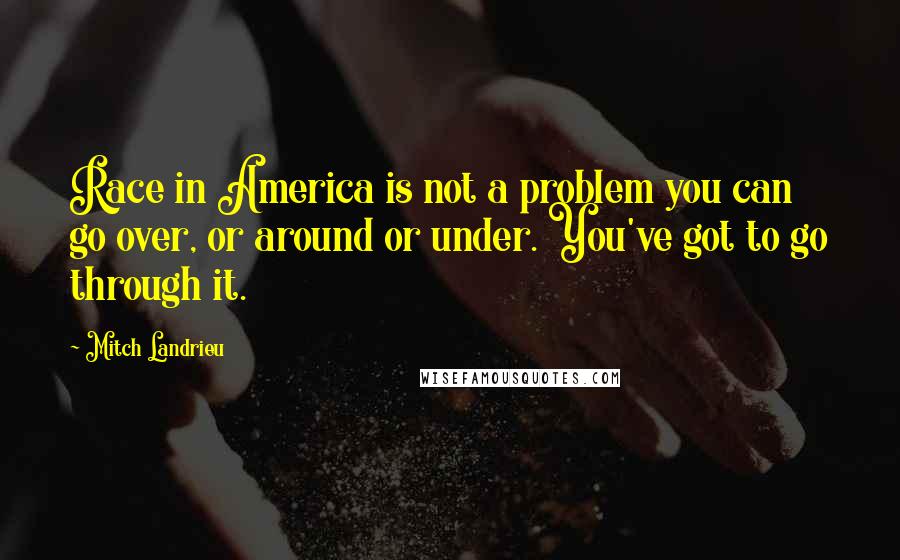 Race in America is not a problem you can go over, or around or under. You've got to go through it.

- Mitch Landrieu

WISEFAMOUSQUOTES.COM